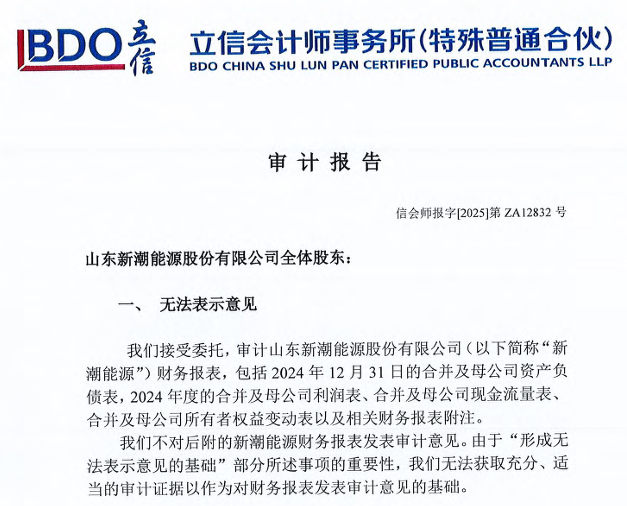 BDO 立信

立信会计师事务所(特殊普通合伙)
BDO CHINA SHU LUN PAN CERTIFIED PUBLIC ACCOUNTANTS LLP

审 计 报 告

信会师报字[2025]第 ZA12832 号

山东新潮能源股份有限公司全体股东：

一、 无法表示意见

我们接受委托，审计山东新潮能源股份有限公司（以下简称“新潮能源”）财务报表，包括 2024 年 12 月 31 日的合并及母公司资产负债表，2024 年度的合并及母公司利润表、合并及母公司现金流量表、合并及母公司所有者权益变动表以及相关财务报表附注。

我们不对后附的新潮能源财务报表发表审计意见。由于“形成无法表示意见的基础”部分所述事项的重要性，我们无法获取充分、适当的审计证据以作为对财务报表发表审计意见的基础。